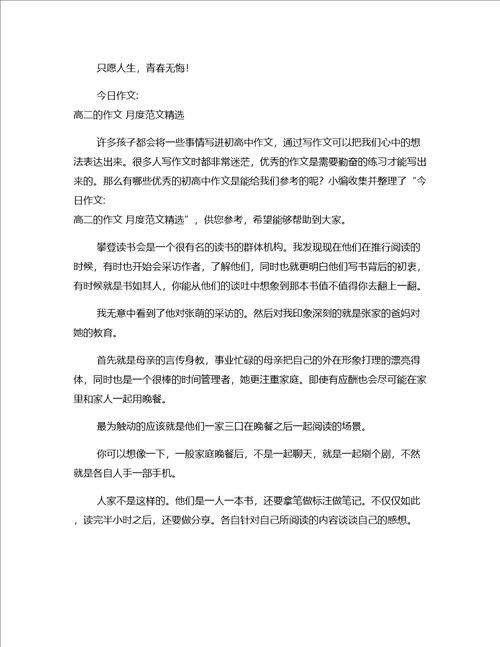 只愿人生，青春无悔！

今日作文:
高二的作文 月度范文精选

许多孩子都会将一些事情写进初高中作文，通过写作文可以把我们心中的想法表达出来。很多人写作文时都非常迷茫，优秀的作文是需要勤奋的练习才能写出来的。那么有哪些优秀的初高中作文是能给我们参考的呢？小编收集并整理了“今日作文:
高二的作文 月度范文精选”，供您参考，希望能够帮助到大家。

攀登读书会是一个很有名的读书的群体机构。我发现现在他们在推行阅读的时候，有时也开始会采访作者，了解他们，同时也就更明白他们写书背后的初衷，有时候就是书如其人，你能从他们的谈吐中想象到那本书值不值得你去翻上一翻。

我无意中看到了他对张萌的采访的。然后对我印象深刻的就是张家的爸妈对她的教育。

首先就是母亲的言传身教，事业忙碌的母亲把自己的外在形象打理的漂亮得体，同时也是一个很棒的时间管理者，她更注重家庭。即使有应酬也会尽可能在家里和家人一起用晚餐。

最为触动的应该就是他们一家三口在晚餐之后一起阅读的场景。

你可以想像一下，一般家庭晚餐后，不是一起聊天，就是一起刷个剧，不然就是各自人手一部手机。

人家不是这样的。他们是一人一本书，还要拿笔做标注做笔记。不仅仅如此，读完半小时之后，还要做分享。各自针对自己所阅读的内容谈谈自己的感想。